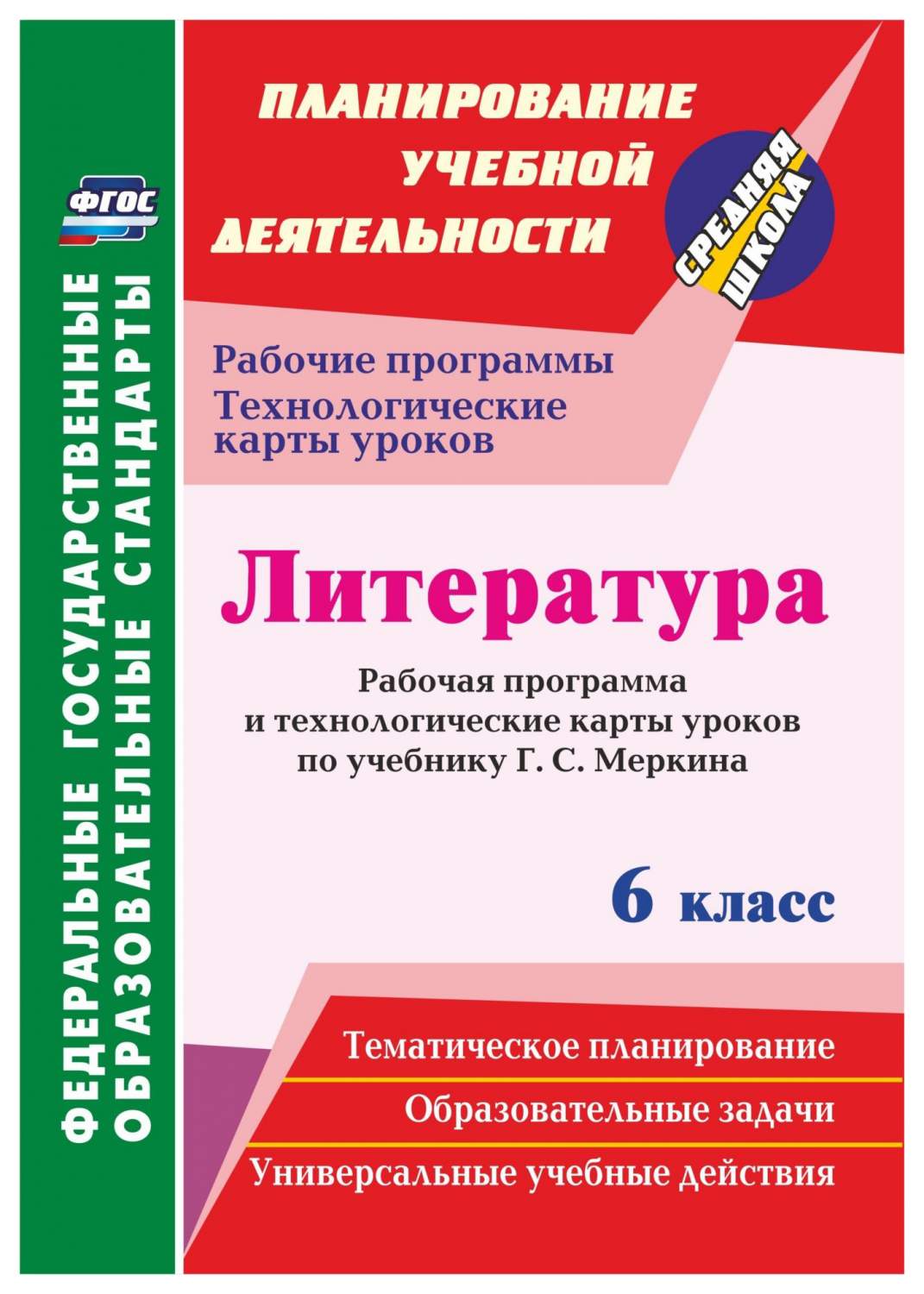 ФГОС

ФЕДЕРАЛЬНЫЕ ГОСУДАРСТВЕННЫЕ ОБРАЗОВАТЕЛЬНЫЕ СТАНДАРТЫ

ПЛАНИРОВАНИЕ УЧЕБНОЙ ДЕЯТЕЛЬНОСТИ

СРЕДНЯЯ ШКОЛА

Рабочие программы
Технологические карты уроков

Литература

Рабочая программа и технологические карты уроков по учебнику Г. С. Меркина

6 класс

Тематическое планирование

Образовательные задачи

Универсальные учебные действия